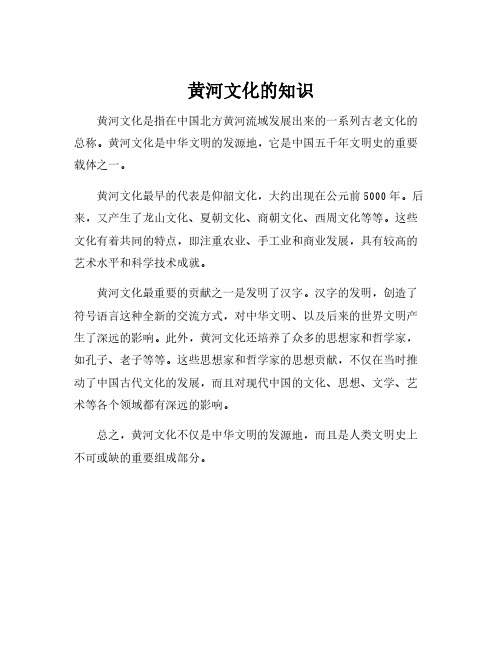 黄河文化的知识

黄河文化是指在中国北方黄河流域发展出来的一系列古老文化的总称。黄河文化是中华文明的发源地，它是中国五千年文明史的重要载体之一。

黄河文化最早的代表是仰韶文化，大约出现在公元前5000年。后来，又产生了龙山文化、夏朝文化、商朝文化、西周文化等等。这些文化有着共同的特点，即注重农业、手工业和商业发展，具有较高的艺术水平和科学技术成就。

黄河文化最重要的贡献之一是发明了汉字。汉字的发明，创造了符号语言这种全新的交流方式，对中华文明、以及后来的世界文明产生了深远的影响。此外，黄河文化还培养了众多的思想家和哲学家，如孔子、老子等等。这些思想家和哲学家的思想贡献，不仅在当时推动了中国古代文化的发展，而且对现代中国的文化、思想、文学、艺术等各个领域都有深远的影响。

总之，黄河文化不仅是中华文明的发源地，而且是人类文明史上不可或缺的重要组成部分。